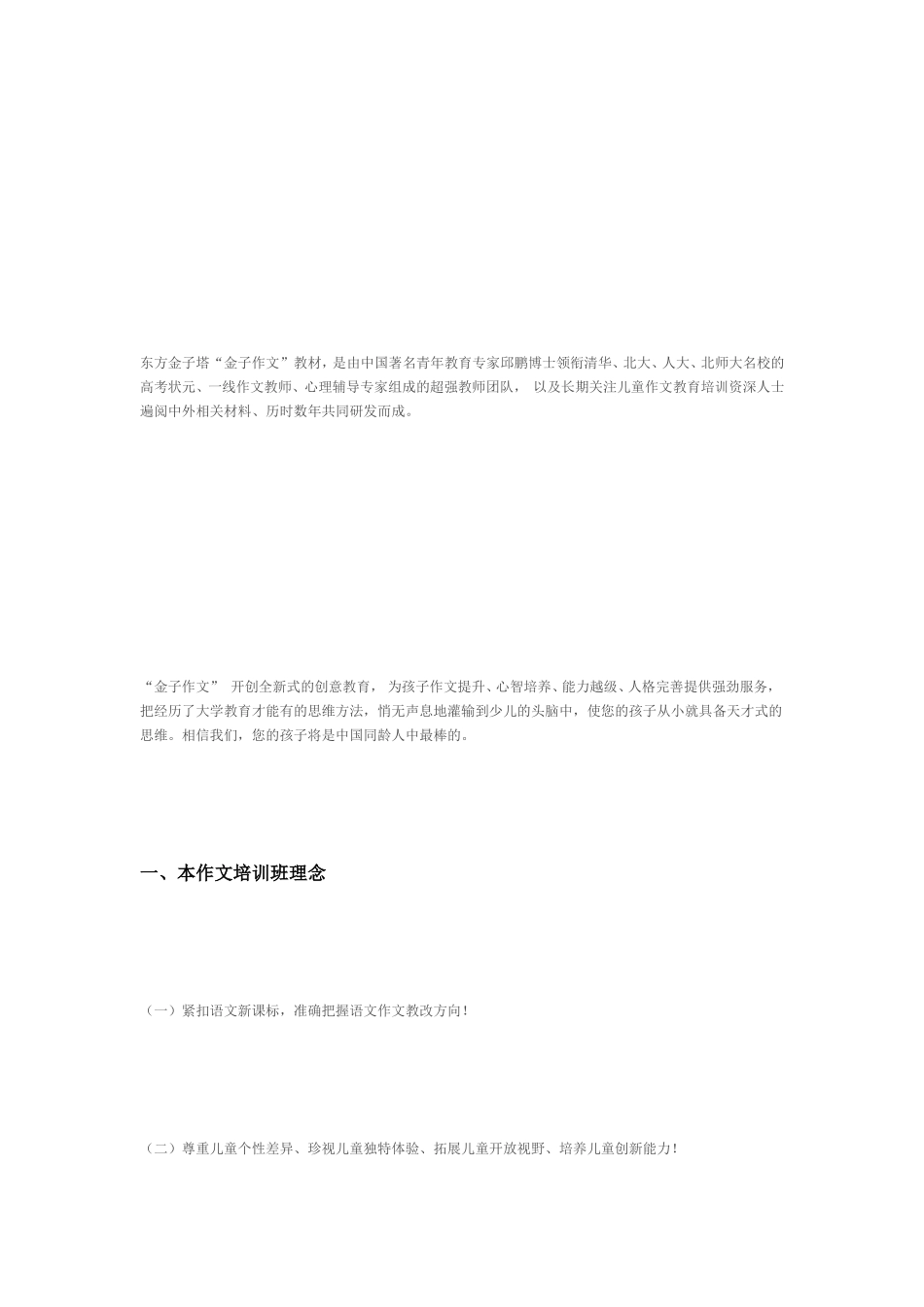 东方金子塔“金子作文”教材，是由中国著名青年教育专家邱鹏博士领衔清华、北大、人大、北师大名校的高考状元、一线作文教师、心理辅导专家组成的超强教师团队， 以及长期关注儿童作文教育培训资深人士遍阅中外相关材料、历时数年共同研发而成。

“金子作文” 开创全新式的创意教育， 为孩子作文提升、心智培养、能力越级、人格完善提供强劲服务，把经历了大学教育才能有的思维方法，悄无声息地灌输到少儿的头脑中，使您的孩子从小就具备天才式的思维。相信我们，您的孩子将是中国同龄人中最棒的。

一、本作文培训班理念

（一）紧扣语文新课标，准确把握语文作文教改方向！

（二）尊重儿童个性差异、珍视儿童独特体验、拓展儿童开放视野、培养儿童创新能力！